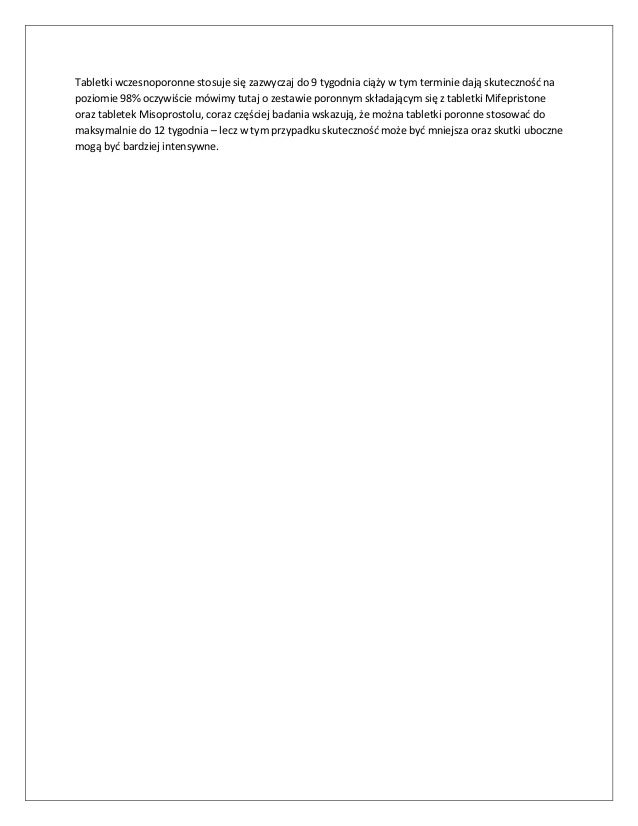 Tabletki wczesnoporonne stosuje się zazwyczaj do 9 tygodnia ciąży w tym terminie dają skuteczność na poziomie 98% oczywiście mówimy tutaj o zestawie poronnym składającym się z tabletki Mifepristone oraz tabletek Misoprostolu, coraz częściej badania wskazują, że można tabletki poronne stosować do maksymalnie do 12 tygodnia – lecz w tym przypadku skuteczność może być mniejsza oraz skutki uboczne mogą być bardziej intensywne.